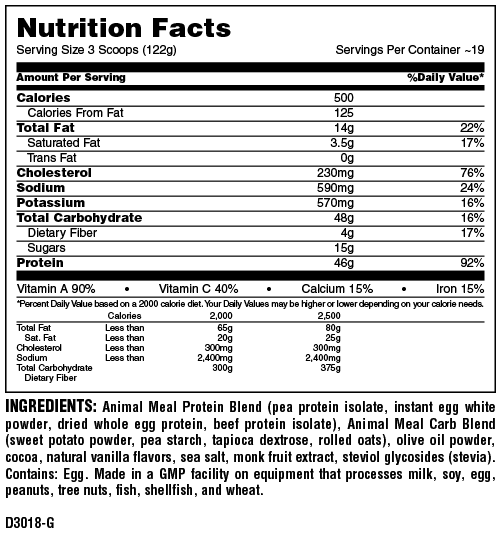 Nutrition Facts

Serving Size 3 Scoops (122g)

Servings Per Container ~19

| Amount Per Serving | | %Daily Value* |
|---|---|---|
| Calories | 500 | |
| Calories From Fat | 125 | |
| Total Fat | 14g | 22% |
| Saturated Fat | 3.5g | 17% |
| Trans Fat | 0g | |
| Cholesterol | 230mg | 76% |
| Sodium | 590mg | 24% |
| Potassium | 570mg | 16% |
| Total Carbohydrate | 48g | 16% |
| Dietary Fiber | 4g | 17% |
| Sugars | 15g | |
| Protein | 46g | 92% |

Vitamin A 90% • Vitamin C 40% • Calcium 15% • Iron 15%

*Percent Daily Value based on a 2000 calorie diet. Your Daily Values may be higher or lower depending on your calorie needs.

| | Calories | 2,000 | 2,500 |
|---|---|---|---|
| Total Fat | Less than | 65g | 80g |
| Sat. Fat | Less than | 20g | 25g |
| Cholesterol | Less than | 300mg | 300mg |
| Sodium | Less than | 2,400mg | 2,400mg |
| Total Carbohydrate | | 300g | 375g |
| Dietary Fiber | | | |

INGREDIENTS: Animal Meal Protein Blend (pea protein isolate, instant egg white powder, dried whole egg protein, beef protein isolate), Animal Meal Carb Blend (sweet potato powder, pea starch, tapioca dextrose, rolled oats), olive oil powder, cocoa, natural vanilla flavors, sea salt, monk fruit extract, steviol glycosides (stevia). Contains: Egg. Made in a GMP facility on equipment that processes milk, soy, egg, peanuts, tree nuts, fish, shellfish, and wheat.

D3018-G